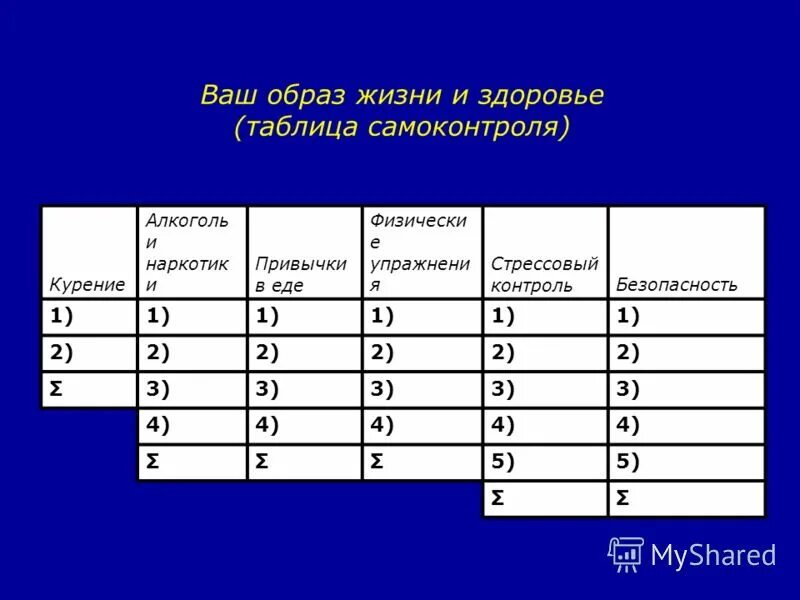 Ваш образ жизни и здоровье
(таблица самоконтроля)

| Курение | Алкоголь и наркотики | Привычки в еде | Физические упражнения | Стрессовый контроль | Безопасность |
|---|---|---|---|---|---|
| 1) | 1) | 1) | 1) | 1) | 1) |
| 2) | 2) | 2) | 2) | 2) | 2) |
| Σ | 3) | 3) | 3) | 3) | 3) |
| | 4) | 4) | 4) | 4) | 4) |
| | Σ | Σ | Σ | 5) | 5) |
| | | | | Σ | Σ |

MyShared